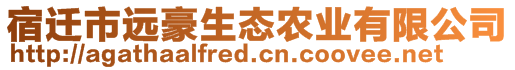 宿迁市远豪生态农业有限公司
http://agathaalfred.cn.coovee.net